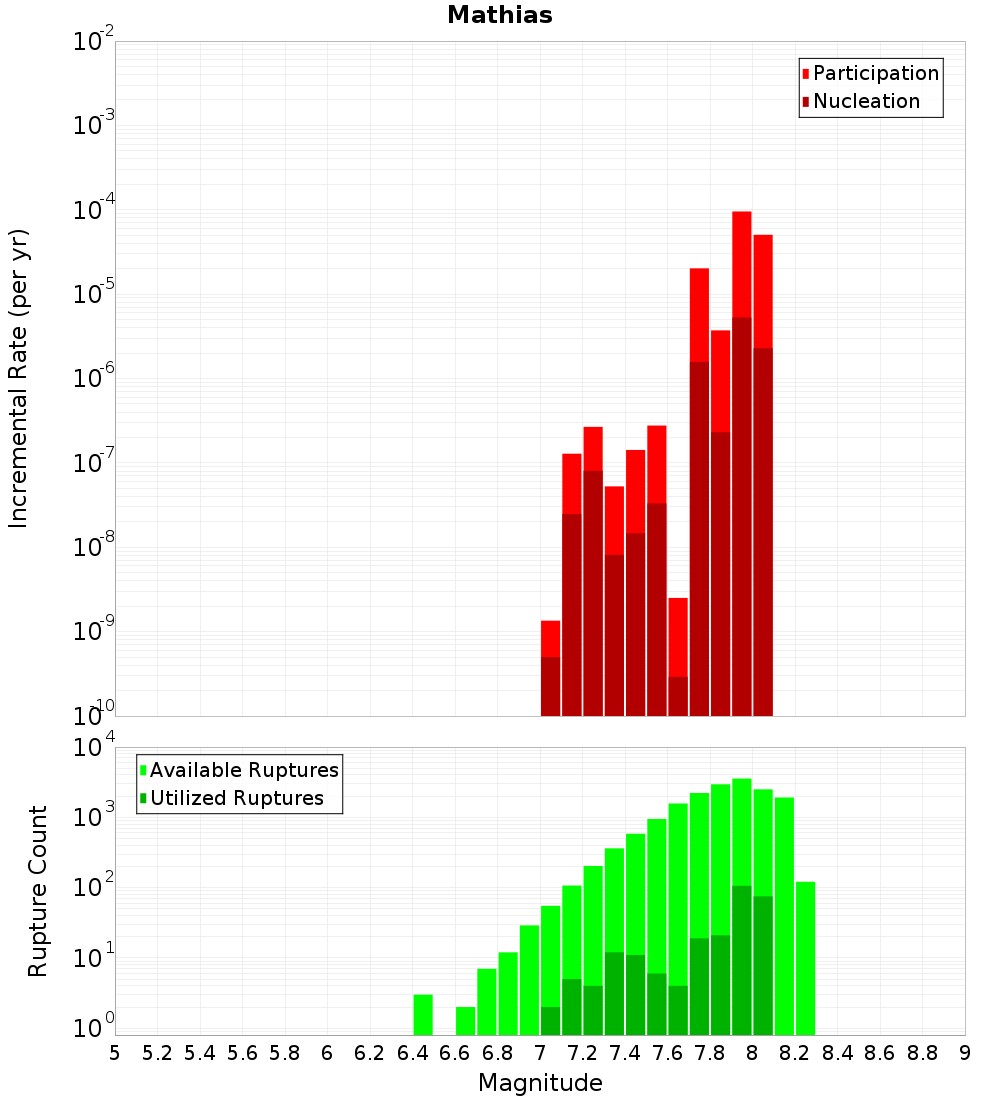 Mathias

Incremental Rate (per yr)

$10^{-2}$
$10^{-3}$
$10^{-4}$
$10^{-5}$
$10^{-6}$
$10^{-7}$
$10^{-8}$
$10^{-9}$
$10^{-10}$

Participation
Nucleation

Rupture Count

$10^{4}$
$10^{3}$
$10^{2}$
$10^{1}$
$10^{0}$

Available Ruptures
Utilized Ruptures

5 5.2 5.4 5.6 5.8 6 6.2 6.4 6.6 6.8 7 7.2 7.4 7.6 7.8 8 8.2 8.4 8.6 8.8 9

Magnitude